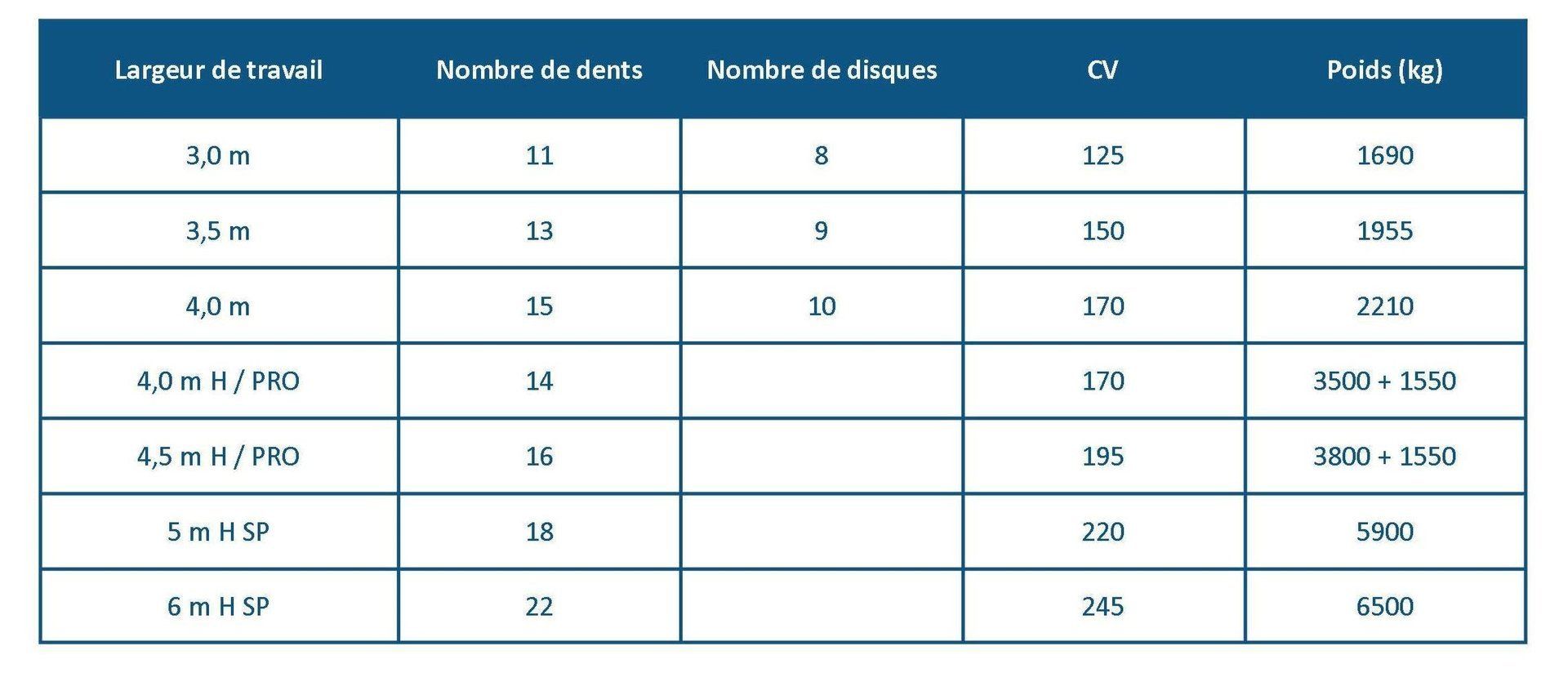 | Largeur de travail | Nombre de dents | Nombre de disques | CV | Poids (kg) |
|---|---|---|---|---|
| 3,0 m | 11 | 8 | 125 | 1690 |
| 3,5 m | 13 | 9 | 150 | 1955 |
| 4,0 m | 15 | 10 | 170 | 2210 |
| 4,0 m H / PRO | 14 | | 170 | 3500 + 1550 |
| 4,5 m H / PRO | 16 | | 195 | 3800 + 1550 |
| 5 m H SP | 18 | | 220 | 5900 |
| 6 m H SP | 22 | | 245 | 6500 |